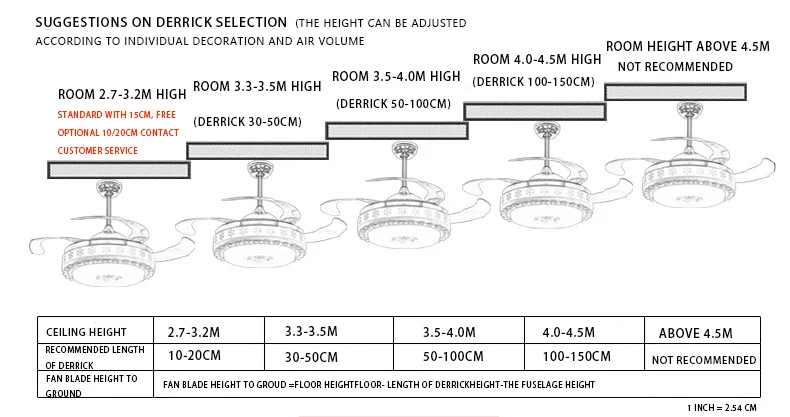 SUGGESTIONS ON DERRICK SELECTION (THE HEIGHT CAN BE ADJUSTED ACCORDING TO INDIVIDUAL DECORATION AND AIR VOLUME

ROOM 2.7-3.2M HIGH
STANDARD WITH 15CM, FREE OPTIONAL 10/20CM CONTACT CUSTOMER SERVICE

ROOM 3.3-3.5M HIGH
(DERRICK 30-50CM)

ROOM 3.5-4.0M HIGH
(DERRICK 50-100CM)

ROOM 4.0-4.5M HIGH
(DERRICK 100-150CM)

ROOM HEIGHT ABOVE 4.5M
NOT RECOMMENDED

| CEILING HEIGHT | 2.7-3.2M | 3.3-3.5M | 3.5-4.0M | 4.0-4.5M | ABOVE 4.5M |
|---|---|---|---|---|---|
| RECOMMENDED LENGTH OF DERRICK | 10-20CM | 30-50CM | 50-100CM | 100-150CM | NOT RECOMMENDED |
| FAN BLADE HEIGHT TO GROUND | FAN BLADE HEIGHT TO GROUD =FLOOR HEIGHTFLOOR- LENGTH OF DERRICKHEIGHT-THE FUSELAGE HEIGHT | | | | |

1 INCH = 2.54 CM